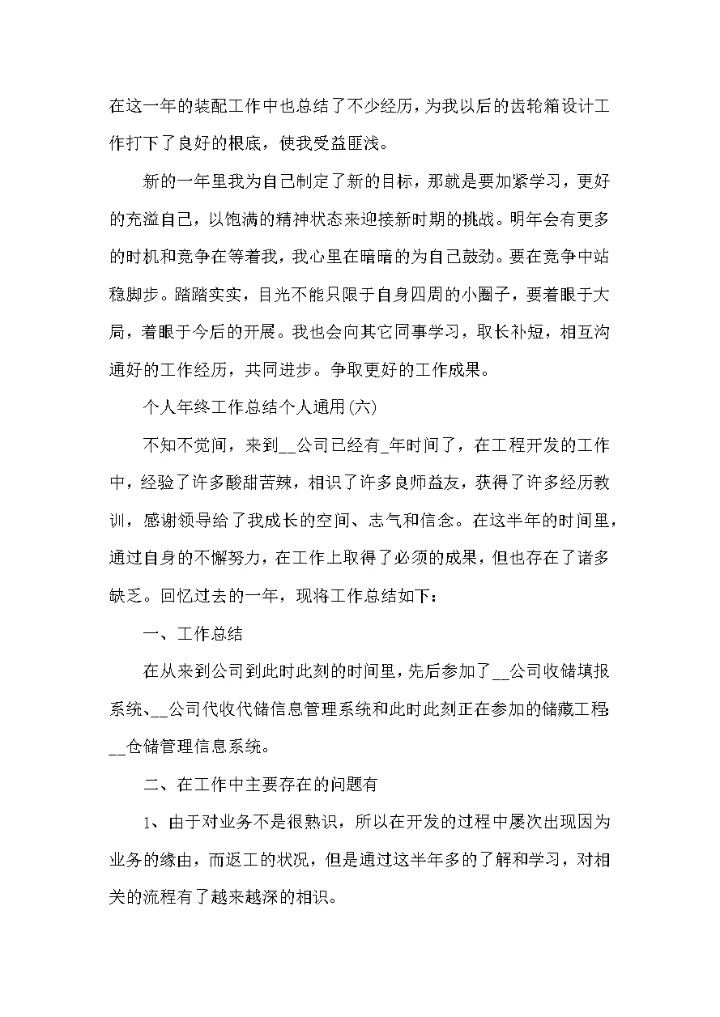 在这一年的装配工作中也总结了不少经历，为我以后的齿轮箱设计工作打下了良好的根底，使我受益匪浅。

新的一年里我为自己制定了新的目标，那就是要加紧学习，更好的充溢自己，以饱满的精神状态来迎接新时期的挑战。明年会有更多的时机和竞争在等着我，我心里在暗暗的为自己鼓劲。要在竞争中站稳脚步。踏踏实实，目光不能只限于自身四周的小圈子，要着眼于大局，着眼于今后的开展。我也会向其它同事学习，取长补短，相互沟通好的工作经历，共同进步。争取更好的工作成果。

个人年终工作总结个人通用(六)

不知不觉间，来到__公司已经有_年时间了，在工程开发的工作中，经验了许多酸甜苦辣，相识了许多良师益友，获得了许多经历教训，感谢领导给了我成长的空间、志气和信念。在这半年的时间里，通过自身的不懈努力，在工作上取得了必须的成果，但也存在了诸多缺乏。回忆过去的一年，现将工作总结如下：

一、工作总结

在从来到公司到此时此刻的时间里，先后参加了__公司收储填报系统、__公司代收代储信息管理系统和此时此刻正在参加的储藏工程__仓储管理信息系统。

二、在工作中主要存在的问题有

1、由于对业务不是很熟识，所以在开发的过程中屡次出现因为业务的缘由，而返工的状况，但是通过这半年多的了解和学习，对相关的流程有了越来越深的相识。